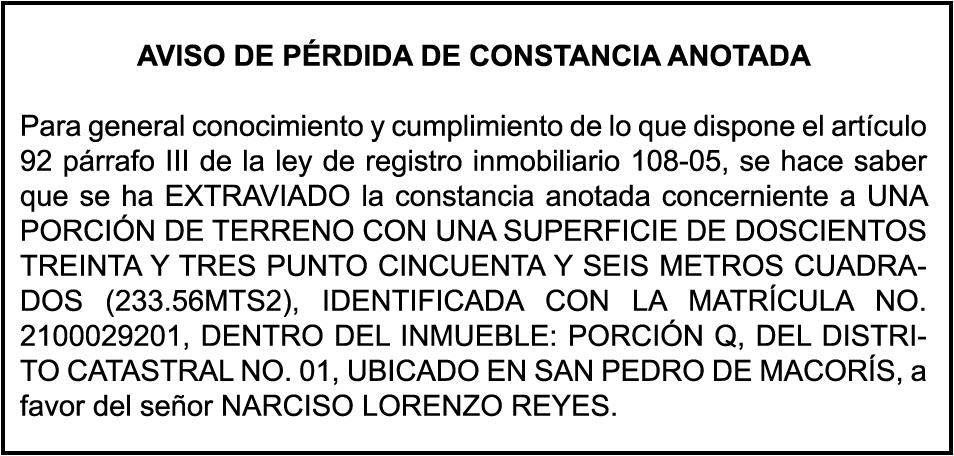 AVISO DE PÉRDIDA DE CONSTANCIA ANOTADA

Para general conocimiento y cumplimiento de lo que dispone el artículo 92 párrafo III de la ley de registro inmobiliario 108-05, se hace saber que se ha EXTRAVIADO la constancia anotada concerniente a UNA PORCIÓN DE TERRENO CON UNA SUPERFICIE DE DOSCIENTOS TREINTA Y TRES PUNTO CINCUENTA Y SEIS METROS CUADRADOS (233.56MTS2), IDENTIFICADA CON LA MATRÍCULA NO. 2100029201, DENTRO DEL INMUEBLE: PORCIÓN Q, DEL DISTRITO CATASTRAL NO. 01, UBICADO EN SAN PEDRO DE MACORÍS, a favor del señor NARCISO LORENZO REYES.